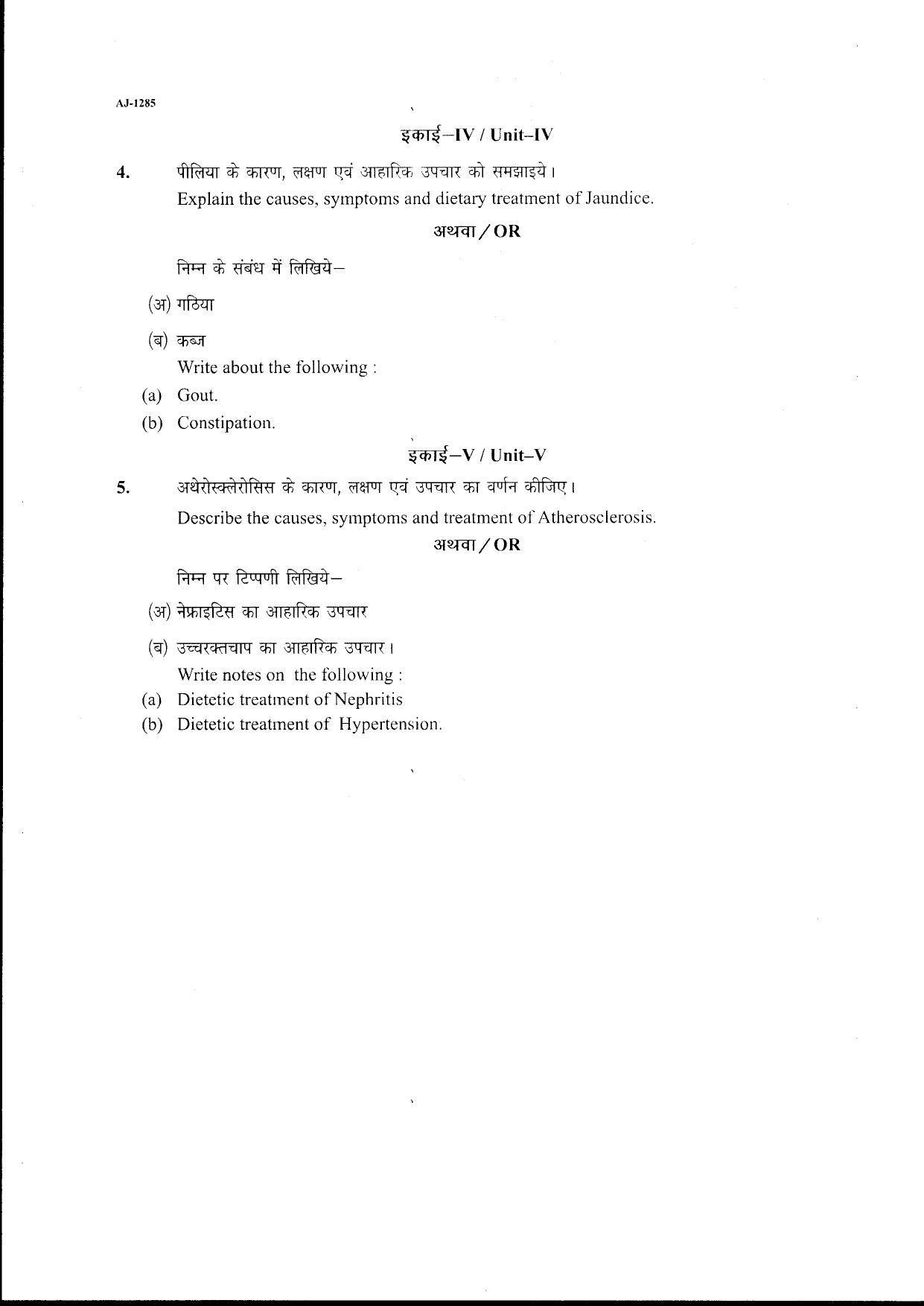 AJ-1285

इकाई–IV / Unit–IV

4. पीलिया के कारण, लक्षण एवं आहारिक उपचार को समझाइये।
Explain the causes, symptoms and dietary treatment of Jaundice.

अथवा / OR

निम्न के संबंध में लिखिये–
(अ) गठिया
(ब) कब्ज
Write about the following :
(a) Gout.
(b) Constipation.

इकाई–V / Unit–V

5. अथेरोस्क्लेरोसिस के कारण, लक्षण एवं उपचार का वर्णन कीजिए।
Describe the causes, symptoms and treatment of Atherosclerosis.

अथवा / OR

निम्न पर टिप्पणी लिखिये–
(अ) नेफ्राइटिस का आहारिक उपचार
(ब) उच्चरक्तचाप का आहारिक उपचार।
Write notes on the following :
(a) Dietetic treatment of Nephritis
(b) Dietetic treatment of Hypertension.